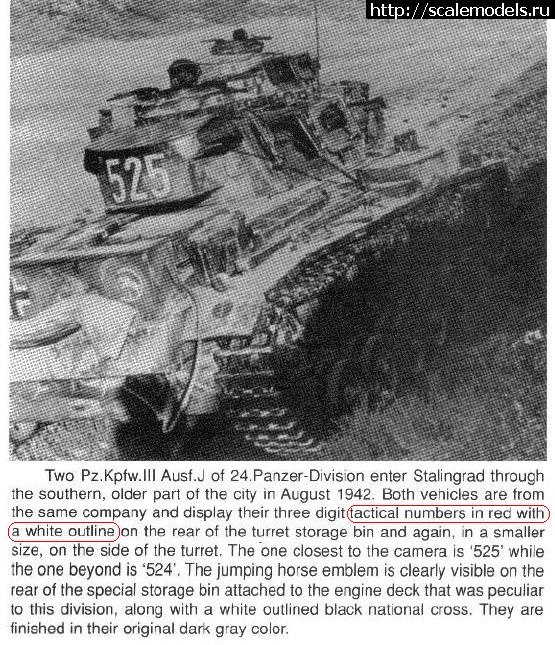 http://scalemodels.ru

525

Two Pz.Kpfw.III Ausf.J of 24.Panzer-Division enter Stalingrad through the southern, older part of the city in August 1942. Both vehicles are from the same company and display their three digit tactical numbers in red with a white outline on the rear of the turret storage bin and again, in a smaller size, on the side of the turret. The one closest to the camera is '525' while the one beyond is '524'. The jumping horse emblem is clearly visible on the rear of the special storage bin attached to the engine deck that was peculiar to this division, along with a white outlined black national cross. They are finished in their original dark gray color.